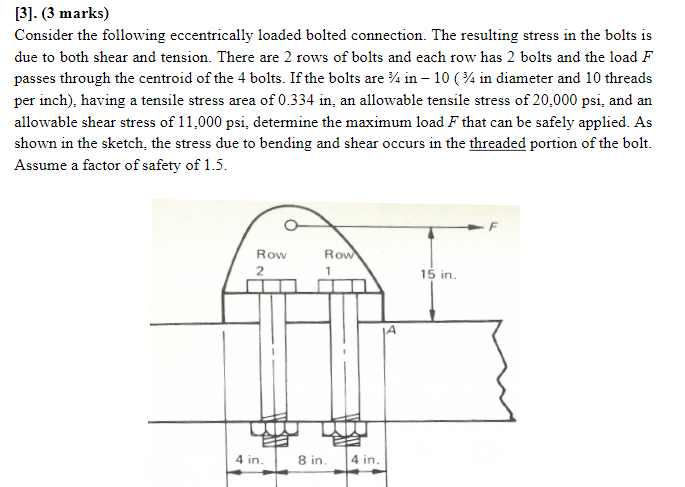 [3]. (3 marks)

Consider the following eccentrically loaded bolted connection. The resulting stress in the bolts is due to both shear and tension. There are 2 rows of bolts and each row has 2 bolts and the load $F$ passes through the centroid of the 4 bolts. If the bolts are ¾ in – 10 ( ¾ in diameter and 10 threads per inch), having a tensile stress area of 0.334 in, an allowable tensile stress of 20,000 psi, and an allowable shear stress of 11,000 psi, determine the maximum load $F$ that can be safely applied. As shown in the sketch, the stress due to bending and shear occurs in the threaded portion of the bolt. Assume a factor of safety of 1.5.

F

Row 2

Row 1

15 in.

A

4 in.

8 in.

4 in.